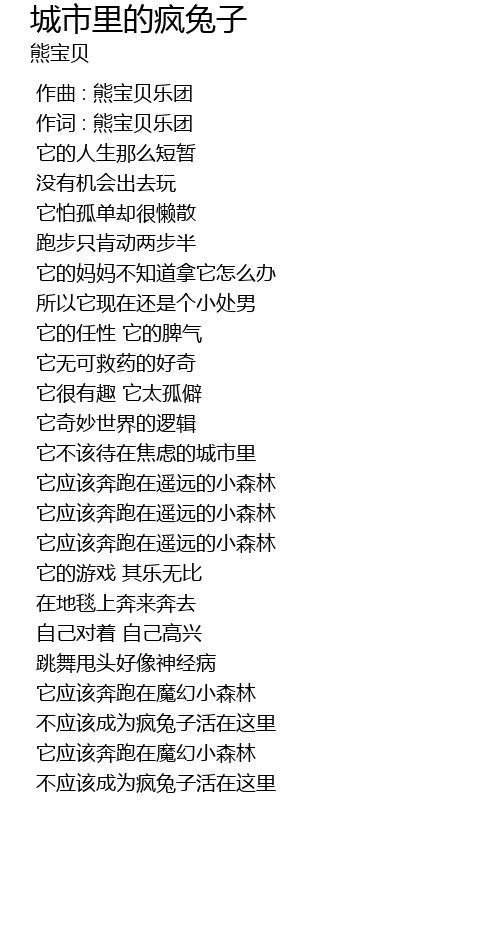 城市里的疯兔子
熊宝贝

作曲 : 熊宝贝乐团
作词 : 熊宝贝乐团
它的人生那么短暂
没有机会出去玩
它怕孤单却很懒散
跑步只肯动两步半
它的妈妈不知道拿它怎么办
所以它现在还是个小处男
它的任性 它的脾气
它无可救药的好奇
它很有趣 它太孤僻
它奇妙世界的逻辑
它不该待在焦虑的城市里
它应该奔跑在遥远的小森林
它应该奔跑在遥远的小森林
它应该奔跑在遥远的小森林
它的游戏 其乐无比
在地毯上奔来奔去
自己对着 自己高兴
跳舞甩头好像神经病
它应该奔跑在魔幻小森林
不应该成为疯兔子活在这里
它应该奔跑在魔幻小森林
不应该成为疯兔子活在这里